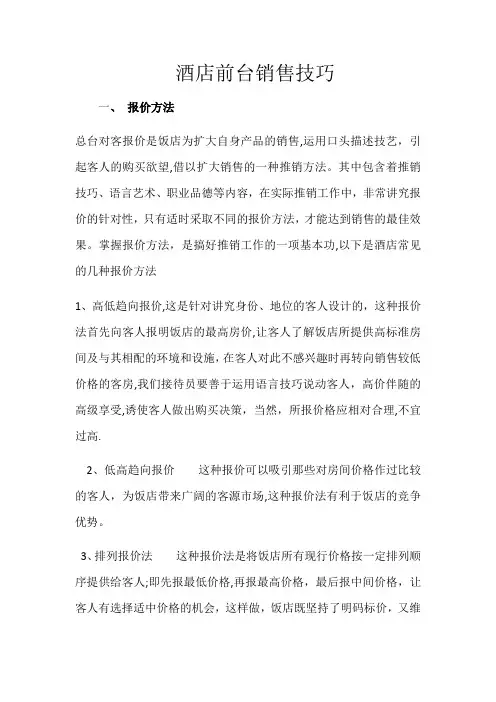 酒店前台销售技巧

一、 报价方法

总台对客报价是饭店为扩大自身产品的销售,运用口头描述技艺，引起客人的购买欲望,借以扩大销售的一种推销方法。其中包含着推销技巧、语言艺术、职业品德等内容，在实际推销工作中，非常讲究报价的针对性，只有适时采取不同的报价方法，才能达到销售的最佳效果。掌握报价方法，是搞好推销工作的一项基本功,以下是酒店常见的几种报价方法

1、高低趋向报价,这是针对讲究身份、地位的客人设计的，这种报价法首先向客人报明饭店的最高房价,让客人了解饭店所提供高标准房间及与其相配的环境和设施，在客人对此不感兴趣时再转向销售较低价格的客房,我们接待员要善于运用语言技巧说动客人，高价伴随的高级享受,诱使客人做出购买决策，当然，所报价格应相对合理,不宜过高.

2、低高趋向报价 这种报价可以吸引那些对房间价格作过比较的客人，为饭店带来广阔的客源市场,这种报价法有利于饭店的竞争优势。

3、排列报价法 这种报价法是将饭店所有现行价格按一定排列顺序提供给客人;即先报最低价格,再报最高价格，最后报中间价格，让客人有选择适中价格的机会，这样做，饭店既坚持了明码标价，又维